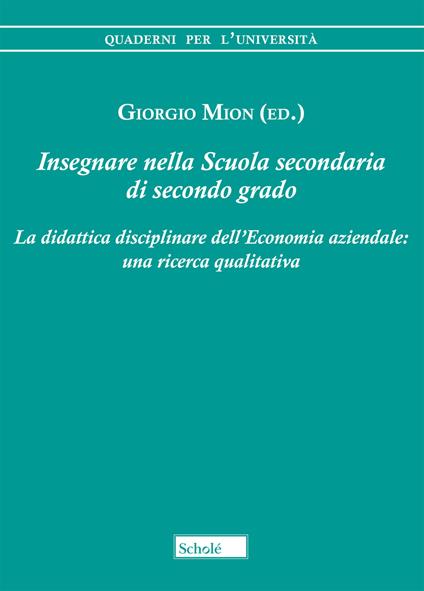 QUADERNI PER L'UNIVERSITÀ

GIORGIO MION (ED.)

Insegnare nella Scuola secondaria di secondo grado

La didattica disciplinare dell'Economia aziendale: una ricerca qualitativa

Scholé